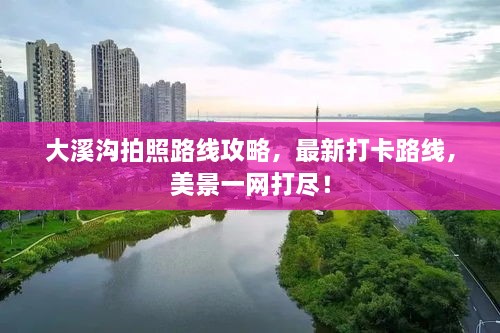 大溪沟拍照路线攻略，最新打卡路线，美景一网打尽！